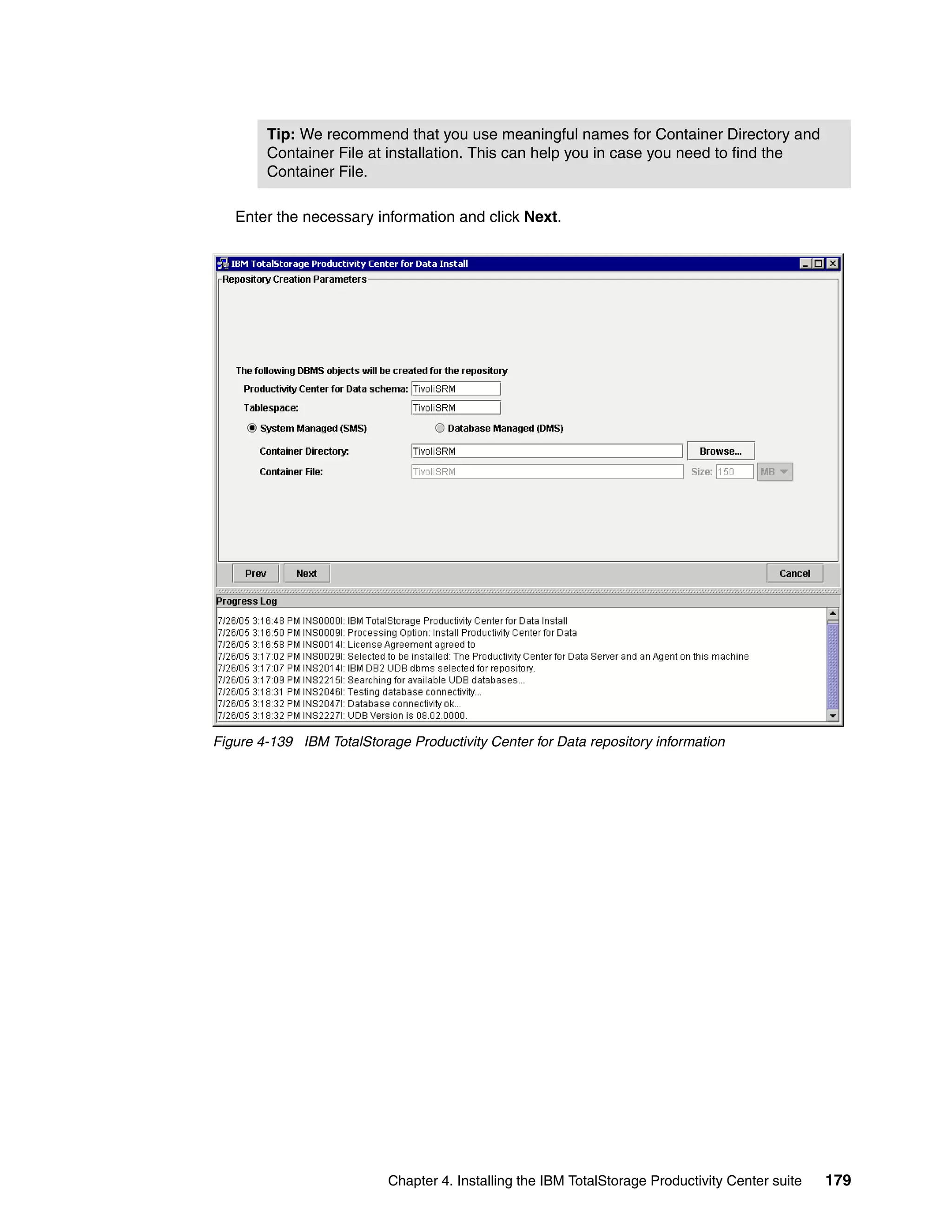 Tip: We recommend that you use meaningful names for Container Directory and Container File at installation. This can help you in case you need to find the Container File.

Enter the necessary information and click Next.

IBM TotalStorage Productivity Center for Data Install

Repository Creation Parameters

The following DBMS objects will be created for the repository

Productivity Center for Data schema: TivoliSRM

Tablespace: TivoliSRM

System Managed (SMS)

Database Managed (DMS)

Container Directory: TivoliSRM

Browse...

Container File: TivoliSRM

Size: 150

MB

Prev

Next

Cancel

Progress Log

7/26/05 3:16:48 PM INS0000I: IBM TotalStorage Productivity Center for Data Install
7/26/05 3:16:50 PM INS0009I: Processing Option: Install Productivity Center for Data
7/26/05 3:16:58 PM INS0014I: License Agreement agreed to
7/26/05 3:17:02 PM INS0029I: Selected to be installed: The Productivity Center for Data Server and an Agent on this machine
7/26/05 3:17:07 PM INS2014I: IBM DB2 UDB dbms selected for repository.
7/26/05 3:17:09 PM INS2215I: Searching for available UDB databases...
7/26/05 3:18:31 PM INS2046I: Testing database connectivity...
7/26/05 3:18:32 PM INS2047I: Database connectivity ok...
7/26/05 3:18:32 PM INS2227I: UDB Version is 08.02.0000.

Figure 4-139 IBM TotalStorage Productivity Center for Data repository information

Chapter 4. Installing the IBM TotalStorage Productivity Center suite 179